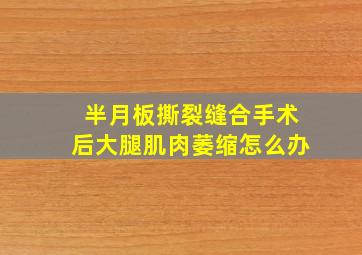 半月板撕裂缝合手术后大腿肌肉萎缩怎么办